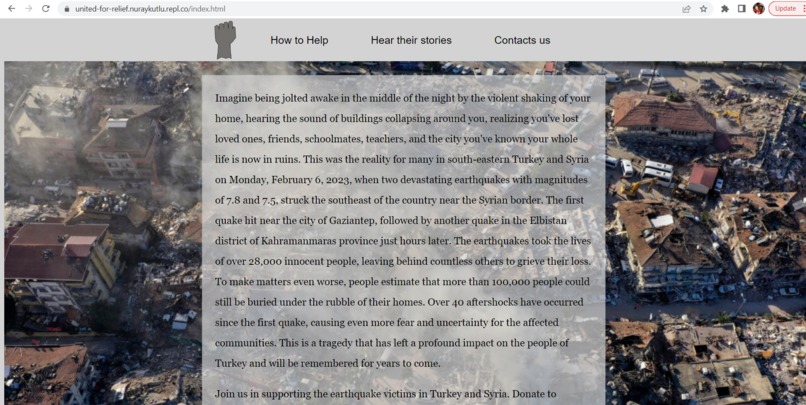 united-for-relief.nuraykutlu.repl.co/index.html

Update

How to Help Hear their stories Contacts us

Imagine being jolted awake in the middle of the night by the violent shaking of your home, hearing the sound of buildings collapsing around you, realizing you've lost loved ones, friends, schoolmates, teachers, and the city you've known your whole life is now in ruins. This was the reality for many in south-eastern Turkey and Syria on Monday, February 6, 2023, when two devastating earthquakes with magnitudes of 7.8 and 7.5, struck the southeast of the country near the Syrian border. The first quake hit near the city of Gaziantep, followed by another quake in the Elbistan district of Kahramanmaras province just hours later. The earthquakes took the lives of over 28,000 innocent people, leaving behind countless others to grieve their loss. To make matters even worse, people estimate that more than 100,000 people could still be buried under the rubble of their homes. Over 40 aftershocks have occurred since the first quake, causing even more fear and uncertainty for the affected communities. This is a tragedy that has left a profound impact on the people of Turkey and will be remembered for years to come.

Join us in supporting the earthquake victims in Turkey and Syria. Donate to